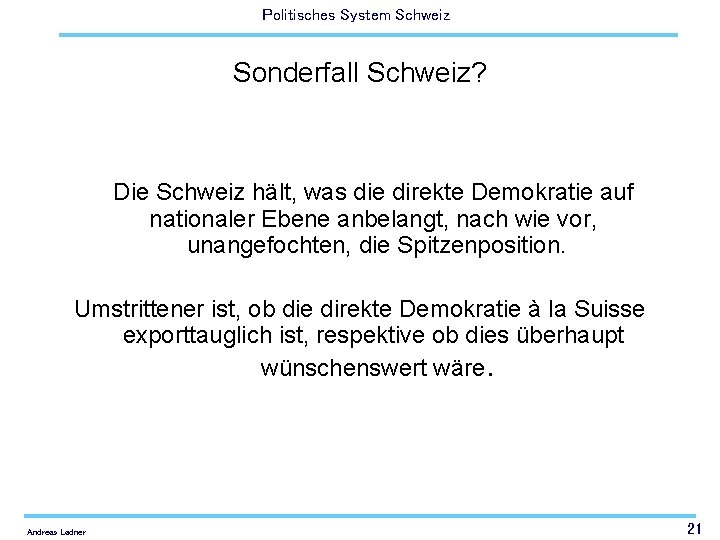 Politisches System Schweiz

Sonderfall Schweiz?

Die Schweiz hält, was die direkte Demokratie auf nationaler Ebene anbelangt, nach wie vor, unangefochten, die Spitzenposition.

Umstrittener ist, ob die direkte Demokratie à la Suisse exporttauglich ist, respektive ob dies überhaupt wünschenswert wäre.

Andreas Ladner

21